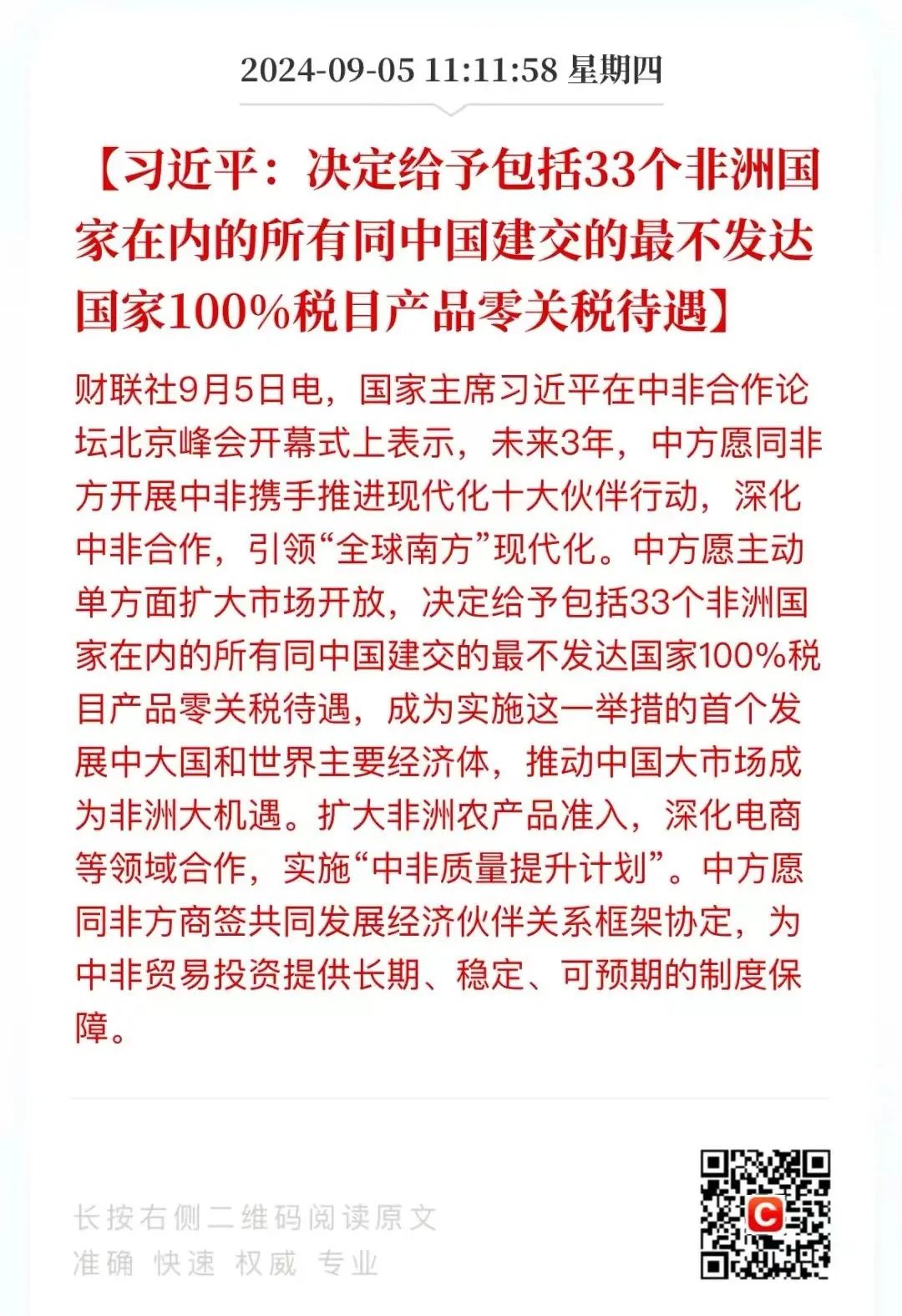 2024-09-05 11:11:58 星期四

【习近平：决定给予包括33个非洲国家在内的所有同中国建交的最不发达国家100%税目产品零关税待遇】

财联社9月5日电，国家主席习近平在中非合作论坛北京峰会开幕式上表示，未来3年，中方愿同非方开展中非携手推进现代化十大伙伴行动，深化中非合作，引领“全球南方”现代化。中方愿主动单方面扩大市场开放，决定给予包括33个非洲国家在内的所有同中国建交的最不发达国家100%税目产品零关税待遇，成为实施这一举措的首个发展中大国和世界主要经济体，推动中国大市场成为非洲大机遇。扩大非洲农产品准入，深化电商等领域合作，实施“中非质量提升计划”。中方愿同非方商签共同发展经济伙伴关系框架协定，为中非贸易投资提供长期、稳定、可预期的制度保障。

长按右侧二维码阅读原文
准确 快速 权威 专业